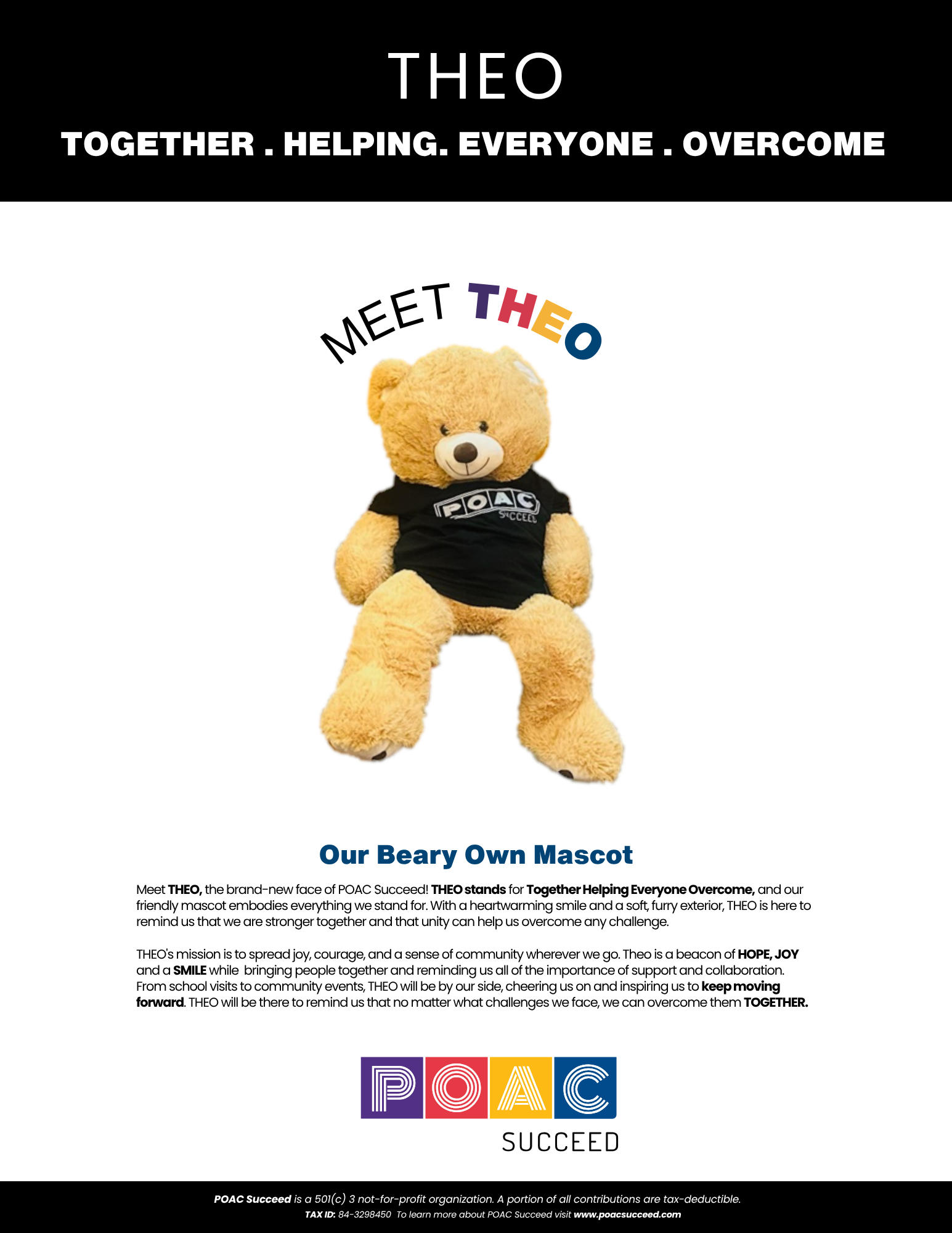 THEO

TOGETHER . HELPING. EVERYONE . OVERCOME

MEET THEO

POAC SUCCEED

Our Beary Own Mascot

Meet THEO, the brand-new face of POAC Succeed! THEO stands for Together Helping Everyone Overcome, and our friendly mascot embodies everything we stand for. With a heartwarming smile and a soft, furry exterior, THEO is here to remind us that we are stronger together and that unity can help us overcome any challenge.

THEO's mission is to spread joy, courage, and a sense of community wherever we go. Theo is a beacon of HOPE, JOY and a SMILE while bringing people together and reminding us all of the importance of support and collaboration. From school visits to community events, THEO will be by our side, cheering us on and inspiring us to keep moving forward. THEO will be there to remind us that no matter what challenges we face, we can overcome them TOGETHER.

POAC SUCCEED

POAC Succeed is a 501(c) 3 not-for-profit organization. A portion of all contributions are tax-deductible.
TAX ID: 84-3298450 To learn more about POAC Succeed visit www.poacsucceed.com